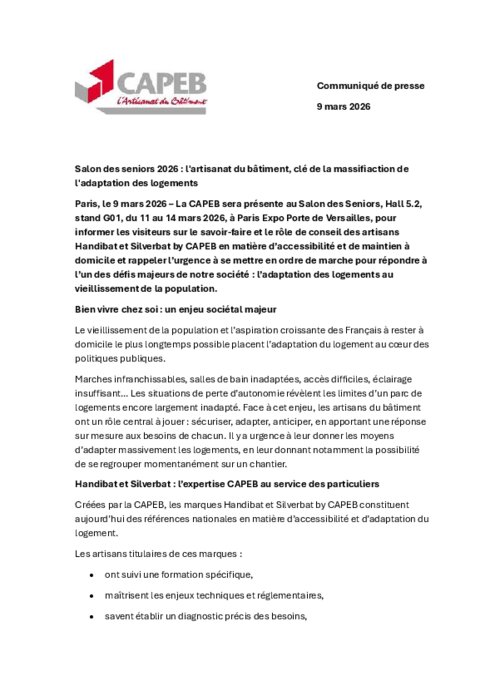 CAPEB
L'Artisanat du Bâtiment

Communiqué de presse

9 mars 2026

Salon des seniors 2026 : l'artisanat du bâtiment, clé de la massifiaction de l'adaptation des logements

Paris, le 9 mars 2026 – La CAPEB sera présente au Salon des Seniors, Hall 5.2, stand G01, du 11 au 14 mars 2026, à Paris Expo Porte de Versailles, pour informer les visiteurs sur le savoir-faire et le rôle de conseil des artisans Handibat et Silverbat by CAPEB en matière d'accessibilité et de maintien à domicile et rappeler l'urgence à se mettre en ordre de marche pour répondre à l'un des défis majeurs de notre société : l'adaptation des logements au vieillissement de la population.

Bien vivre chez soi : un enjeu sociétal majeur

Le vieillissement de la population et l'aspiration croissante des Français à rester à domicile le plus longtemps possible placent l'adaptation du logement au cœur des politiques publiques.

Marches infranchissables, salles de bain inadaptées, accès difficiles, éclairage insuffisant… Les situations de perte d'autonomie révèlent les limites d'un parc de logements encore largement inadapté. Face à cet enjeu, les artisans du bâtiment ont un rôle central à jouer : sécuriser, adapter, anticiper, en apportant une réponse sur mesure aux besoins de chacun. Il y a urgence à leur donner les moyens d'adapter massivement les logements, en leur donnant notamment la possibilité de se regrouper momentanément sur un chantier.

Handibat et Silverbat : l'expertise CAPEB au service des particuliers

Créées par la CAPEB, les marques Handibat et Silverbat by CAPEB constituent aujourd'hui des références nationales en matière d'accessibilité et d'adaptation du logement.

Les artisans titulaires de ces marques :

• ont suivi une formation spécifique,
• maîtrisent les enjeux techniques et réglementaires,
• savent établir un diagnostic précis des besoins,